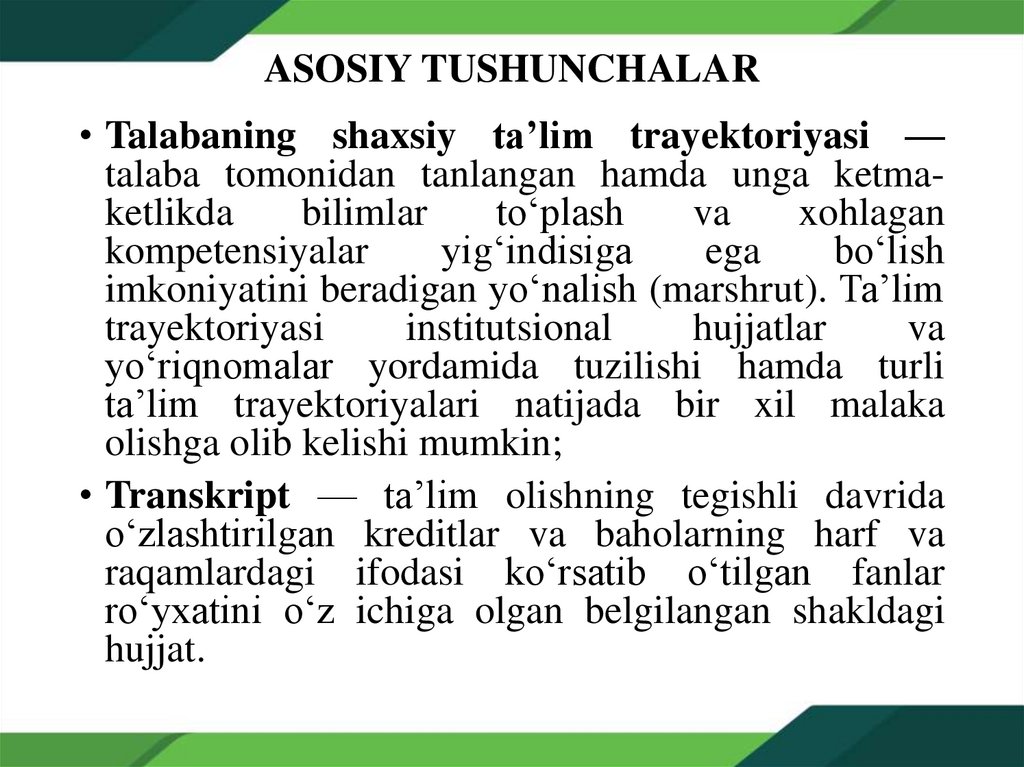 ASOSIY TUSHUNCHALAR

• Talabaning shaxsiy ta'lim trayektoriyasi — talaba tomonidan tanlangan hamda unga ketma-ketlikda bilimlar to'plash va xohlagan kompetensiyalar yig'indisiga ega bo'lish imkoniyatini beradigan yo'nalish (marshrut). Ta'lim trayektoriyasi institutsional hujjatlar va yo'riqnomalar yordamida tuzilishi hamda turli ta'lim trayektoriyalari natijada bir xil malaka olishga olib kelishi mumkin;

• Transkript — ta'lim olishning tegishli davrida o'zlashtirilgan kreditlar va baholarning harf va raqamlardagi ifodasi ko'rsatib o'tilgan fanlar ro'yxatini o'z ichiga olgan belgilangan shakldagi hujjat.